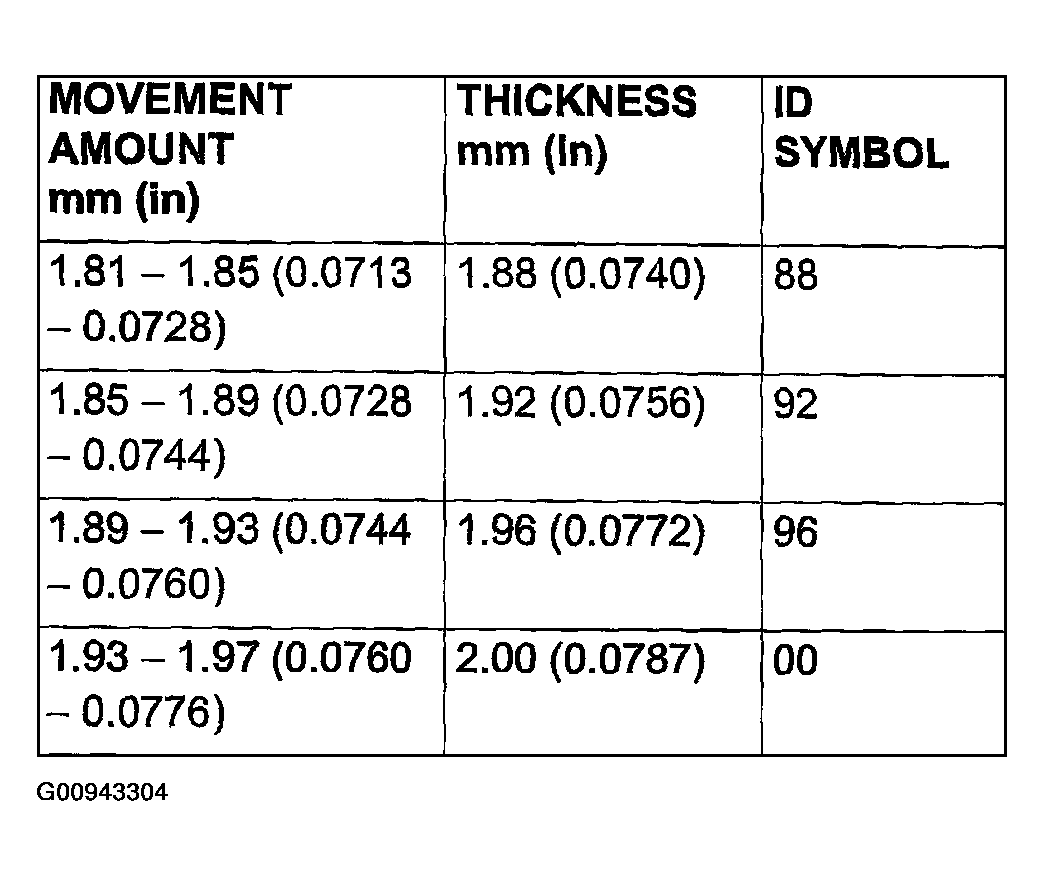 | MOVEMENT AMOUNT mm (in) | THICKNESS mm (in) | ID SYMBOL |
|---|---|---|
| 1.81 – 1.85 (0.0713 – 0.0728) | 1.88 (0.0740) | 88 |
| 1.85 – 1.89 (0.0728 – 0.0744) | 1.92 (0.0756) | 92 |
| 1.89 – 1.93 (0.0744 – 0.0760) | 1.96 (0.0772) | 96 |
| 1.93 – 1.97 (0.0760 – 0.0776) | 2.00 (0.0787) | 00 |

G00943304